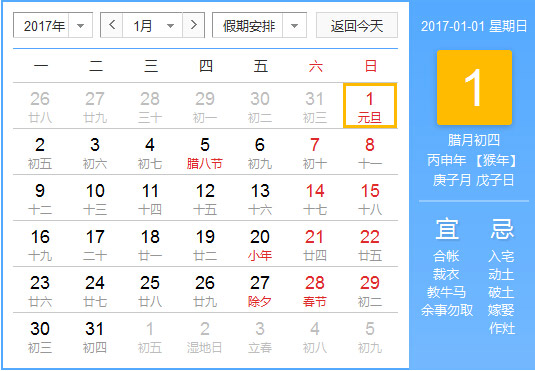 2017年 1月 假期安排 返回今天

| 一 | 二 | 三 | 四 | 五 | 六 | 日 |
|---|---|---|---|---|---|---|
| 26 廿八 | 27 廿九 | 28 三十 | 29 初一 | 30 初二 | 31 初三 | 1 元旦 |
| 2 初五 | 3 初六 | 4 初七 | 5 腊八节 | 6 初九 | 7 初十 | 8 十一 |
| 9 十二 | 10 十三 | 11 十四 | 12 十五 | 13 十六 | 14 十七 | 15 十八 |
| 16 十九 | 17 二十 | 18 廿一 | 19 廿二 | 20 小年 | 21 廿四 | 22 廿五 |
| 23 廿六 | 24 廿七 | 25 廿八 | 26 廿九 | 27 除夕 | 28 春节 | 29 初二 |
| 30 初三 | 31 初四 | 1 初五 | 2 湿地日 | 3 立春 | 4 初八 | 5 初九 |

2017-01-01 星期日

1

腊月初四
丙申年 【猴年】
庚子月 戊子日

宜
合帐
裁衣
教牛马
余事勿取

忌
入宅
动土
破土
嫁娶
作灶